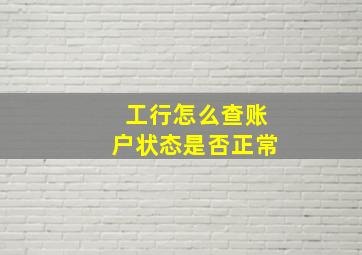 工行怎么查账户状态是否正常